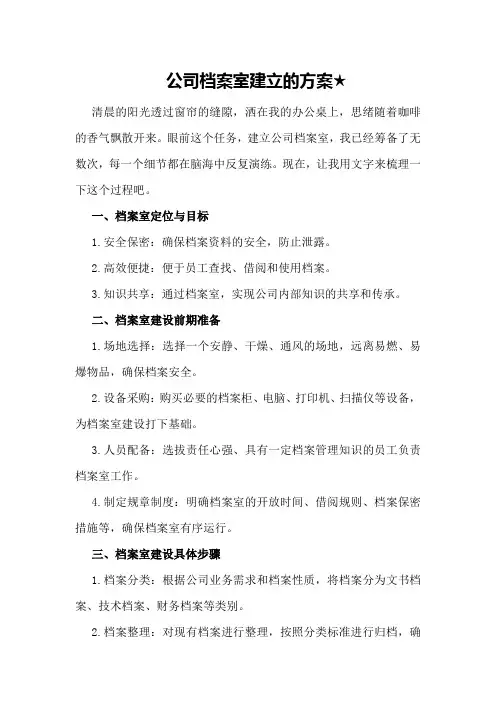 公司档案室建立的方案★

清晨的阳光透过窗帘的缝隙，洒在我的办公桌上，思绪随着咖啡的香气飘散开来。眼前这个任务，建立公司档案室，我已经筹备了无数次，每一个细节都在脑海中反复演练。现在，让我用文字来梳理一下这个过程吧。

一、档案室定位与目标

1.安全保密：确保档案资料的安全，防止泄露。

2.高效便捷：便于员工查找、借阅和使用档案。

3.知识共享：通过档案室，实现公司内部知识的共享和传承。

二、档案室建设前期准备

1.场地选择：选择一个安静、干燥、通风的场地，远离易燃、易爆物品，确保档案安全。

2.设备采购：购买必要的档案柜、电脑、打印机、扫描仪等设备，为档案室建设打下基础。

3.人员配备：选拔责任心强、具有一定档案管理知识的员工负责档案室工作。

4.制定规章制度：明确档案室的开放时间、借阅规则、档案保密措施等，确保档案室有序运行。

三、档案室建设具体步骤

1.档案分类：根据公司业务需求和档案性质，将档案分为文书档案、技术档案、财务档案等类别。

2.档案整理：对现有档案进行整理，按照分类标准进行归档，确